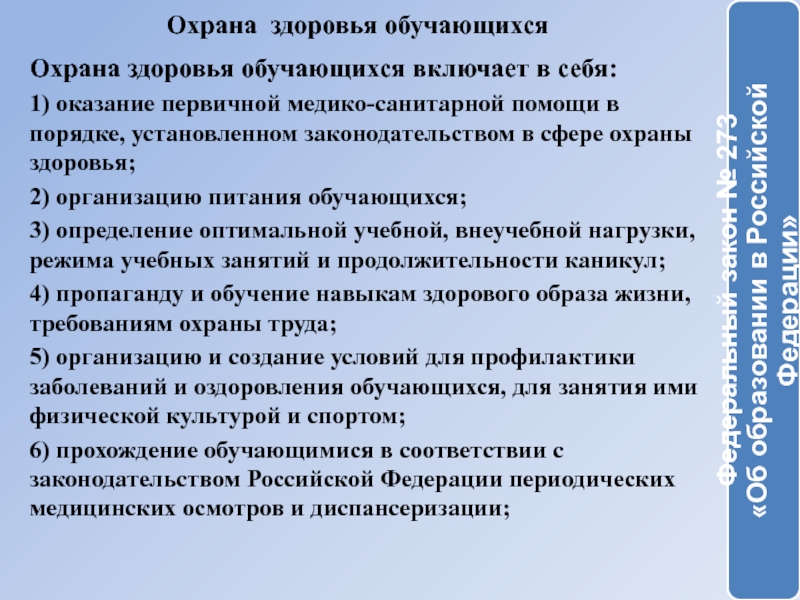 Охрана здоровья обучающихся

Охрана здоровья обучающихся включает в себя:

1) оказание первичной медико-санитарной помощи в порядке, установленном законодательством в сфере охраны здоровья;

2) организацию питания обучающихся;

3) определение оптимальной учебной, внеучебной нагрузки, режима учебных занятий и продолжительности каникул;

4) пропаганду и обучение навыкам здорового образа жизни, требованиям охраны труда;

5) организацию и создание условий для профилактики заболеваний и оздоровления обучающихся, для занятия ими физической культурой и спортом;

6) прохождение обучающимися в соответствии с законодательством Российской Федерации периодических медицинских осмотров и диспансеризации;

Федеральный закон № 273 «Об образовании в Российской Федерации»